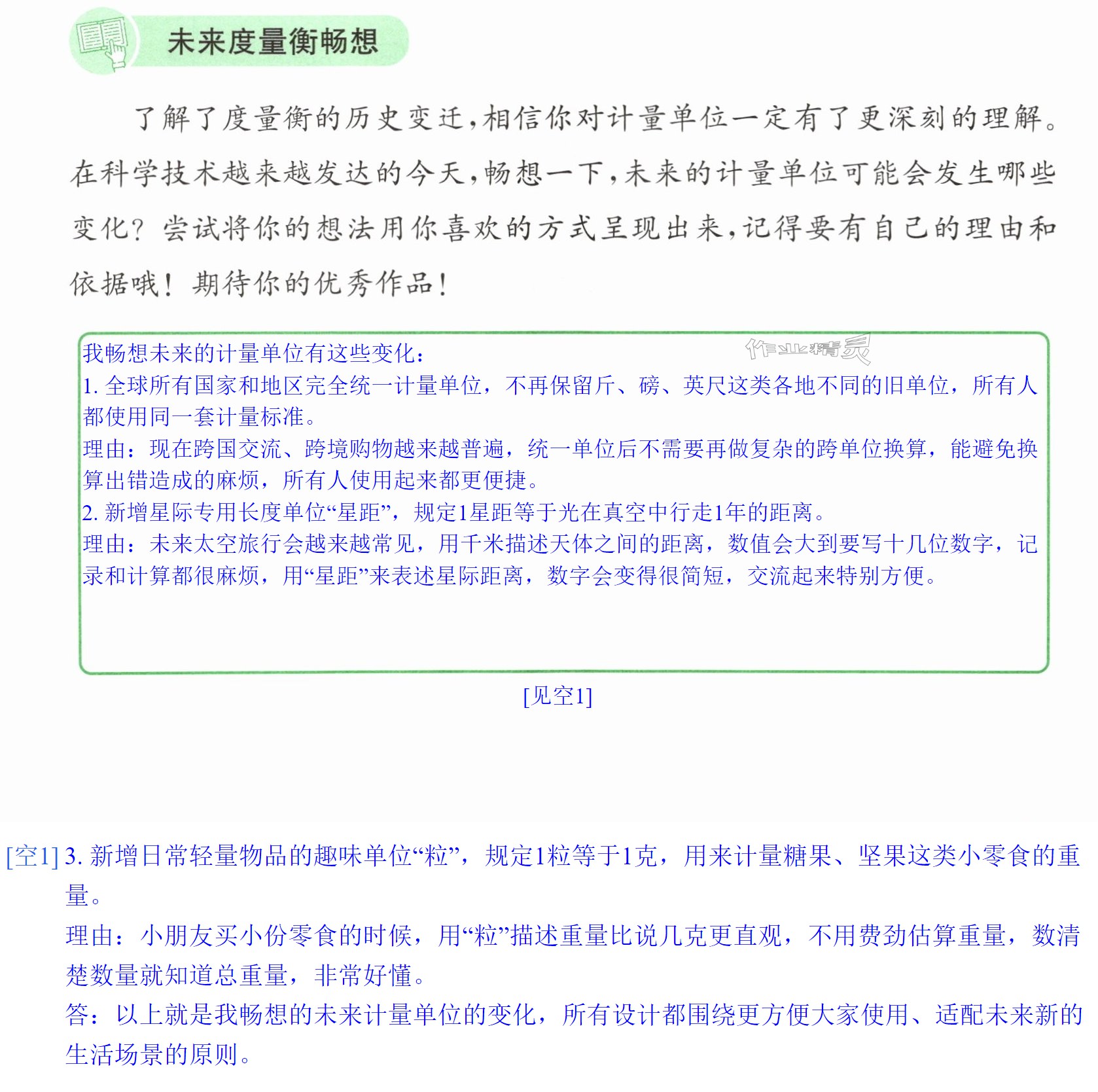 未来度量衡畅想

了解了度量衡的历史变迁,相信你对计量单位一定有了更深刻的理解。在科学技术越来越发达的今天,畅想一下,未来的计量单位可能会发生哪些变化?尝试将你的想法用你喜欢的方式呈现出来,记得要有自己的理由和依据哦!期待你的优秀作品!

我畅想未来的计量单位有这些变化:
1.全球所有国家和地区完全统一计量单位,不再保留斤、磅、英尺这类各地不同的旧单位,所有人都使用同一套计量标准。
理由:现在跨国交流、跨境购物越来越普遍,统一单位后不需要再做复杂的跨单位换算,能避免换算出错造成的麻烦,所有人使用起来都更便捷。
2.新增星际专用长度单位“星距”,规定1星距等于光在真空中行走1年的距离。
理由:未来太空旅行会越来越常见,用千米描述天体之间的距离,数值会大到要写十几位数字,记录和计算都很麻烦,用“星距”来表述星际距离,数字会变得很简短,交流起来特别方便。

[见空1]

[空1]3.新增日常轻量物品的趣味单位“粒”,规定1粒等于1克,用来计量糖果、坚果这类小零食的重量。
理由:小朋友买小份零食的时候,用“粒”描述重量比说几克更直观,不用费劲估算重量,数清楚数量就知道总重量,非常好懂。
答:以上就是我畅想的未来计量单位的变化,所有设计都围绕更方便大家使用、适配未来新的生活场景的原则。

作业精灵